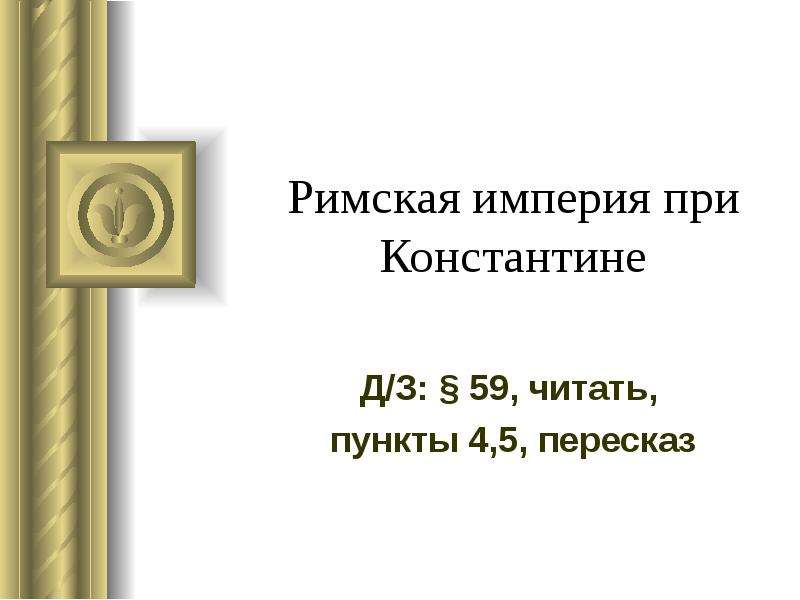 Римская империя при Константине

Д/З: § 59, читать, пункты 4,5, пересказ